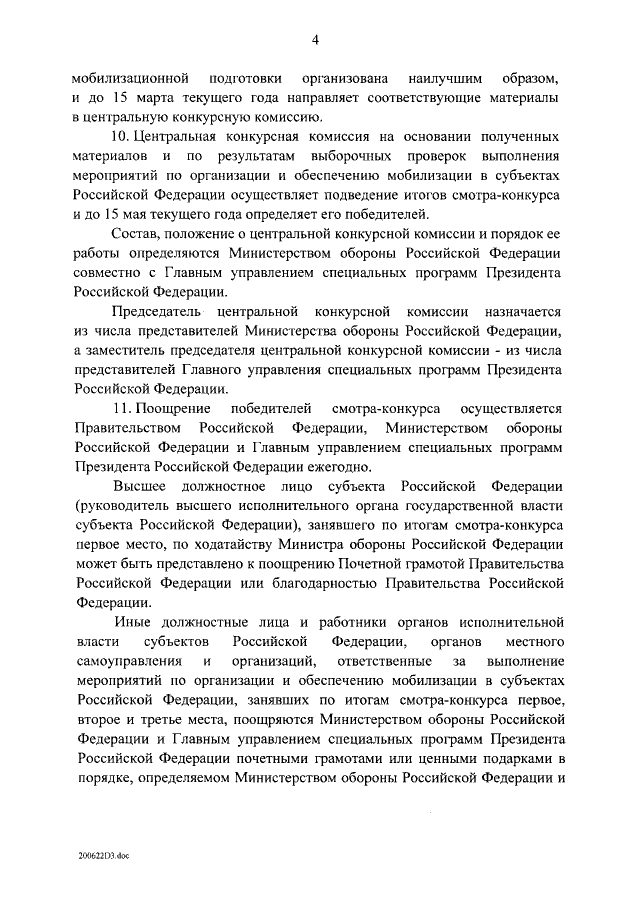 4

мобилизационной подготовки организована наилучшим образом, и до 15 марта текущего года направляет соответствующие материалы в центральную конкурсную комиссию.

10. Центральная конкурсная комиссия на основании полученных материалов и по результатам выборочных проверок выполнения мероприятий по организации и обеспечению мобилизации в субъектах Российской Федерации осуществляет подведение итогов смотра-конкурса и до 15 мая текущего года определяет его победителей.

Состав, положение о центральной конкурсной комиссии и порядок ее работы определяются Министерством обороны Российской Федерации совместно с Главным управлением специальных программ Президента Российской Федерации.

Председатель центральной конкурсной комиссии назначается из числа представителей Министерства обороны Российской Федерации, а заместитель председателя центральной конкурсной комиссии - из числа представителей Главного управления специальных программ Президента Российской Федерации.

11. Поощрение победителей смотра-конкурса осуществляется Правительством Российской Федерации, Министерством обороны Российской Федерации и Главным управлением специальных программ Президента Российской Федерации ежегодно.

Высшее должностное лицо субъекта Российской Федерации (руководитель высшего исполнительного органа государственной власти субъекта Российской Федерации), занявшего по итогам смотра-конкурса первое место, по ходатайству Министра обороны Российской Федерации может быть представлено к поощрению Почетной грамотой Правительства Российской Федерации или благодарностью Правительства Российской Федерации.

Иные должностные лица и работники органов исполнительной власти субъектов Российской Федерации, органов местного самоуправления и организаций, ответственные за выполнение мероприятий по организации и обеспечению мобилизации в субъектах Российской Федерации, занявших по итогам смотра-конкурса первое, второе и третье места, поощряются Министерством обороны Российской Федерации и Главным управлением специальных программ Президента Российской Федерации почетными грамотами или ценными подарками в порядке, определяемом Министерством обороны Российской Федерации и

200622D3.doc